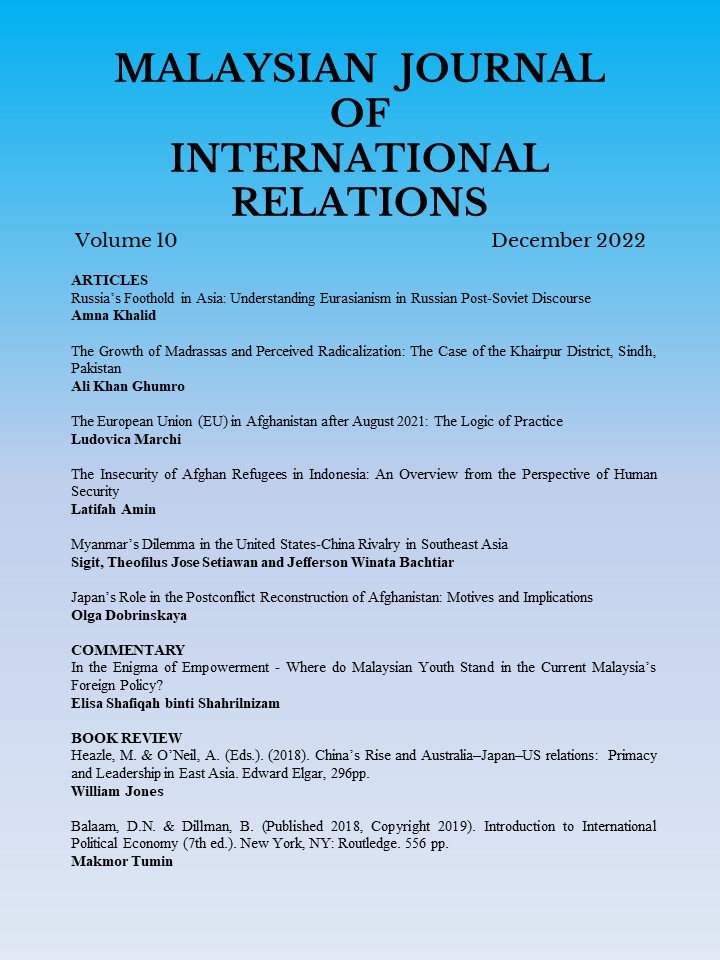 MALAYSIAN JOURNAL OF INTERNATIONAL RELATIONS

Volume 10 December 2022

ARTICLES
Russia's Foothold in Asia: Understanding Eurasianism in Russian Post-Soviet Discourse
Amna Khalid

The Growth of Madrassas and Perceived Radicalization: The Case of the Khairpur District, Sindh, Pakistan
Ali Khan Ghumro

The European Union (EU) in Afghanistan after August 2021: The Logic of Practice
Ludovica Marchi

The Insecurity of Afghan Refugees in Indonesia: An Overview from the Perspective of Human Security
Latifah Amin

Myanmar's Dilemma in the United States-China Rivalry in Southeast Asia
Sigit, Theofilus Jose Setiawan and Jefferson Winata Bachtiar

Japan's Role in the Postconflict Reconstruction of Afghanistan: Motives and Implications
Olga Dobrinskaya

COMMENTARY
In the Enigma of Empowerment - Where do Malaysian Youth Stand in the Current Malaysia's Foreign Policy?
Elisa Shafiqah binti Shahrilnizam

BOOK REVIEW
Heazle, M. & O'Neil, A. (Eds.). (2018). China's Rise and Australia–Japan–US relations: Primacy and Leadership in East Asia. Edward Elgar, 296pp.
William Jones

Balaam, D.N. & Dillman, B. (Published 2018, Copyright 2019). Introduction to International Political Economy (7th ed.). New York, NY: Routledge. 556 pp.
Makmor Tumin